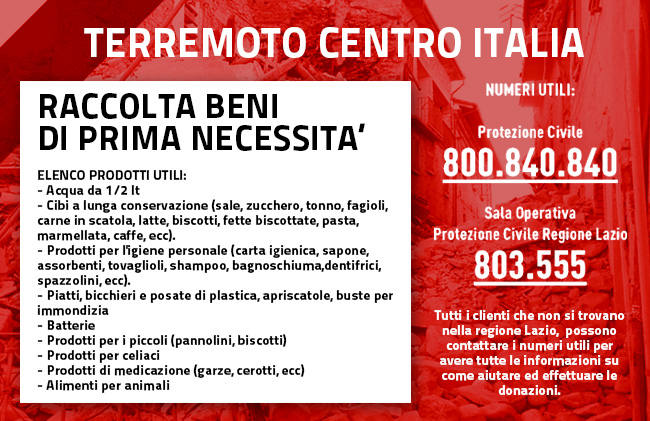 TERREMOTO CENTRO ITALIA

RACCOLTA BENI DI PRIMA NECESSITA'

ELENCO PRODOTTI UTILI:
- Acqua da 1/2 lt
- Cibi a lunga conservazione (sale, zucchero, tonno, fagioli, carne in scatola, latte, biscotti, fette biscottate, pasta, marmellata, caffe, ecc).
- Prodotti per l'igiene personale (carta igienica, sapone, assorbenti, tovaglioli, shampoo, bagnoschiuma,dentifrici, spazzolini, ecc).
- Piatti, bicchieri e posate di plastica, apriscatole, buste per immondizia
- Batterie
- Prodotti per i piccoli (pannolini, biscotti)
- Prodotti per celiaci
- Prodotti di medicazione (garze, cerotti, ecc)
- Alimenti per animali

NUMERI UTILI:

Protezione Civile
800.840.840

Sala Operativa
Protezione Civile Regione Lazio
803.555

Tutti i clienti che non si trovano nella regione Lazio, possono contattare i numeri utili per avere tutte le informazioni su come aiutare ed effettuare le donazioni.